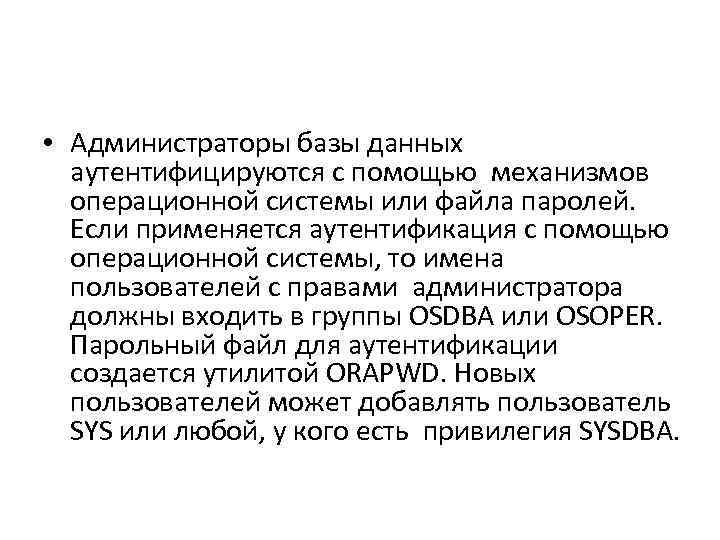 • Администраторы базы данных аутентифицируются с помощью механизмов операционной системы или файла паролей. Если применяется аутентификация с помощью операционной системы, то имена пользователей с правами администратора должны входить в группы OSDBA или OSOPER. Парольный файл для аутентификации создается утилитой ORAPWD. Новых пользователей может добавлять пользователь SYS или любой, у кого есть привилегия SYSDBA.